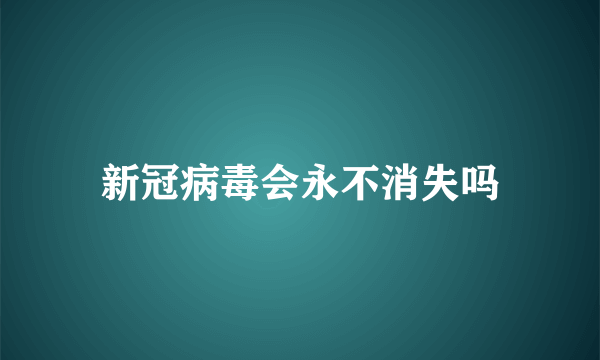 新冠病毒会永不消失吗